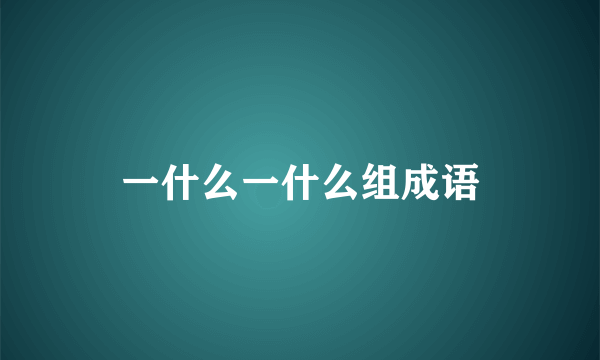 一什么一什么组成语